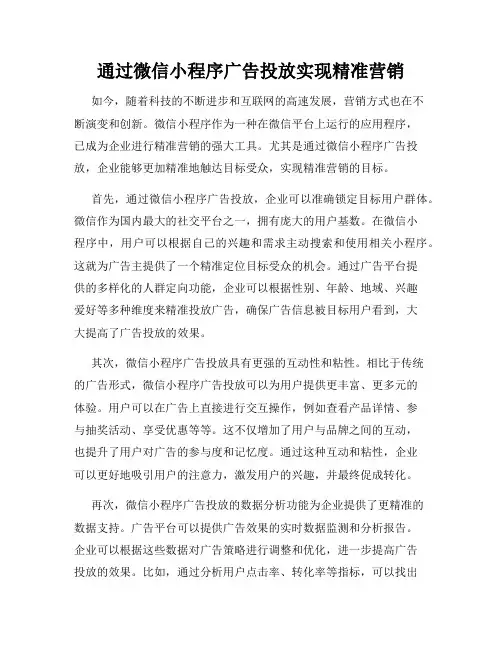 通过微信小程序广告投放实现精准营销

如今，随着科技的不断进步和互联网的高速发展，营销方式也在不断演变和创新。微信小程序作为一种在微信平台上运行的应用程序，已成为企业进行精准营销的强大工具。尤其是通过微信小程序广告投放，企业能够更加精准地触达目标受众，实现精准营销的目标。

首先，通过微信小程序广告投放，企业可以准确锁定目标用户群体。微信作为国内最大的社交平台之一，拥有庞大的用户基数。在微信小程序中，用户可以根据自己的兴趣和需求主动搜索和使用相关小程序。这就为广告主提供了一个精准定位目标受众的机会。通过广告平台提供的多样化的人群定向功能，企业可以根据性别、年龄、地域、兴趣爱好等多种维度来精准投放广告，确保广告信息被目标用户看到，大大提高了广告投放的效果。

其次，微信小程序广告投放具有更强的互动性和粘性。相比于传统的广告形式，微信小程序广告投放可以为用户提供更丰富、更多元的体验。用户可以在广告上直接进行交互操作，例如查看产品详情、参与抽奖活动、享受优惠等等。这不仅增加了用户与品牌之间的互动，也提升了用户对广告的参与度和记忆度。通过这种互动和粘性，企业可以更好地吸引用户的注意力，激发用户的兴趣，并最终促成转化。

再次，微信小程序广告投放的数据分析功能为企业提供了更精准的数据支持。广告平台可以提供广告效果的实时数据监测和分析报告。企业可以根据这些数据对广告策略进行调整和优化，进一步提高广告投放的效果。比如，通过分析用户点击率、转化率等指标，可以找出